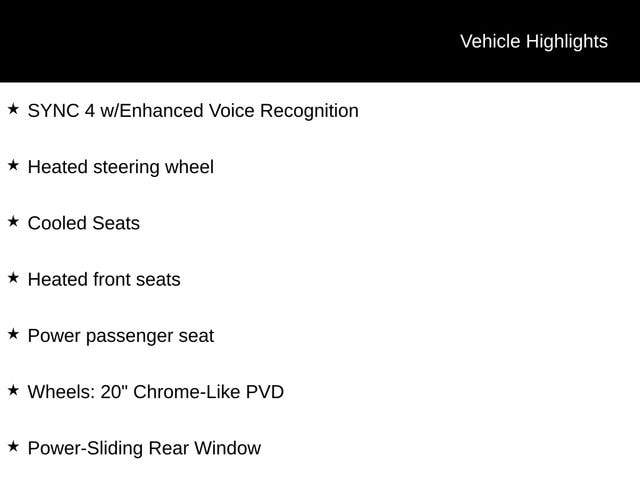 Vehicle Highlights

★ SYNC 4 w/Enhanced Voice Recognition

★ Heated steering wheel

★ Cooled Seats

★ Heated front seats

★ Power passenger seat

★ Wheels: 20" Chrome-Like PVD

★ Power-Sliding Rear Window